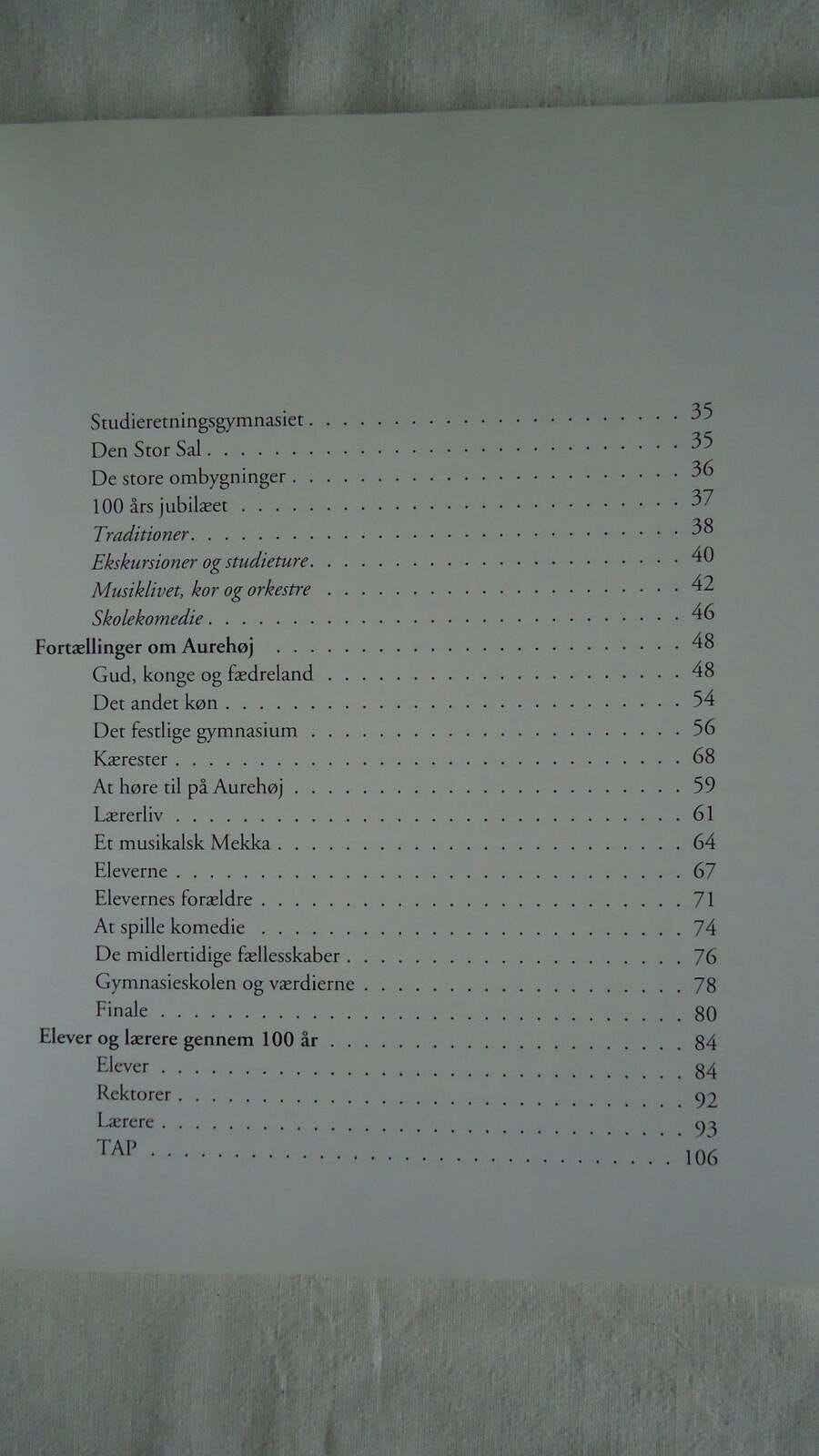 Studieretningsgymnasiet 35
Den Stor Sal 35
De store ombygninger 36
100 års jubilæet 37
Traditioner 38
Ekskursioner og studieture 40
Musiklivet, kor og orkestre 42
Skolekomedie 46
Fortællinger om Aurehøj 48
Gud, konge og fædreland 48
Det andet køn 54
Det festlige gymnasium 56
Kærester 68
At høre til på Aurehøj 59
Lærerliv 61
Et musikalsk Mekka 64
Eleverne 67
Elevernes forældre 71
At spille komedie 74
De midlertidige fællesskaber 76
Gymnasieskolen og værdierne 78
Finale 80
Elever og lærere gennem 100 år 84
Elever 84
Rektorer 92
Lærere 93
TAP 106